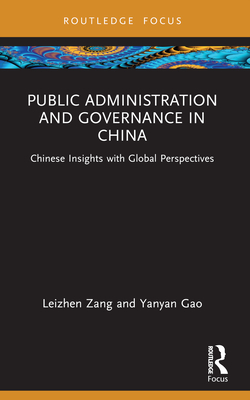 ROUTLEDGE FOCUS

PUBLIC ADMINISTRATION AND GOVERNANCE IN CHINA

Chinese Insights with Global Perspectives

Leizhen Zang and Yanyan Gao

ROUTLEDGE

Focus